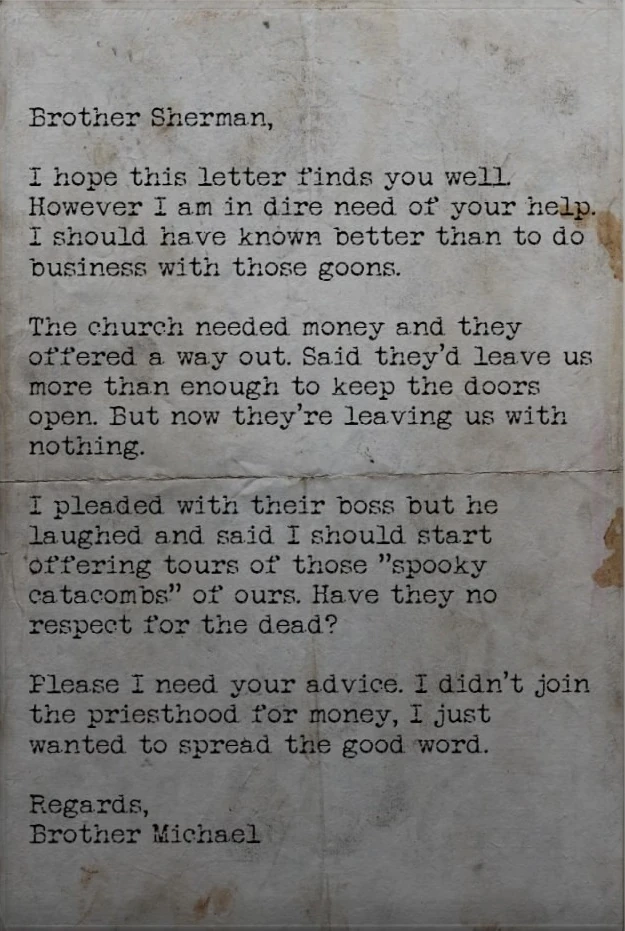 Brother Sherman,

I hope this letter finds you well. However I am in dire need of your help. I should have known better than to do business with those goons.

The church needed money and they offered a way out. Said they'd leave us more than enough to keep the doors open. But now they're leaving us with nothing.

I pleaded with their boss but he laughed and said I should start offering tours of those "spooky catacombs" of ours. Have they no respect for the dead?

Please I need your advice. I didn't join the priesthood for money, I just wanted to spread the good word.

Regards,
Brother Michael